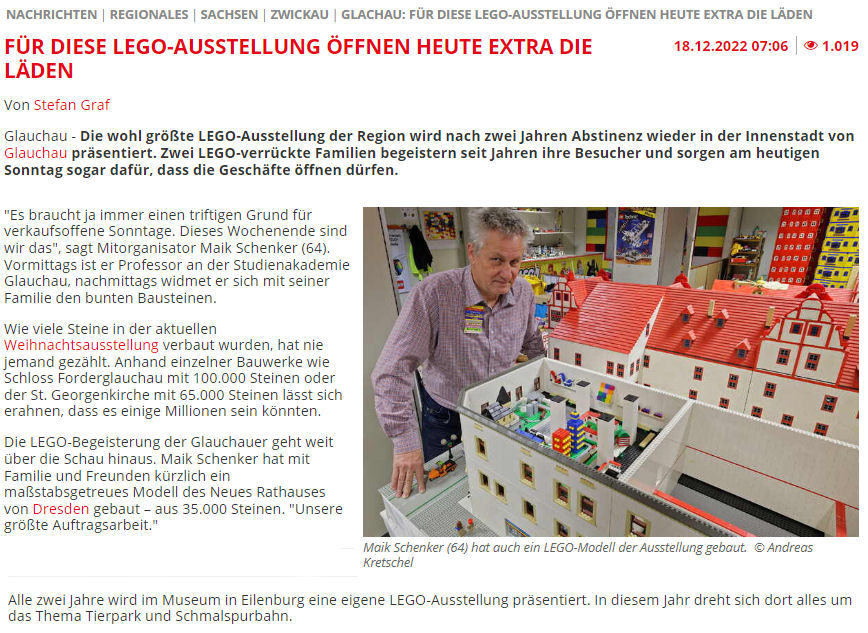 NACHRICHTEN | REGIONALES | SACHSEN | ZWICKAU | GLACHAU: FÜR DIESE LEGO-AUSSTELLUNG ÖFFNEN HEUTE EXTRA DIE LÄDEN

FÜR DIESE LEGO-AUSSTELLUNG ÖFFNEN HEUTE EXTRA DIE LÄDEN

18.12.2022 07:06 | 1.019

Von Stefan Graf

Glauchau - Die wohl größte LEGO-Ausstellung der Region wird nach zwei Jahren Abstinenz wieder in der Innenstadt von Glauchau präsentiert. Zwei LEGO-verrückte Familien begeistern seit Jahren ihre Besucher und sorgen am heutigen Sonntag sogar dafür, dass die Geschäfte öffnen dürfen.

"Es braucht ja immer einen triftigen Grund für verkaufsoffene Sonntage. Dieses Wochenende sind wir das", sagt Mitorganisator Maik Schenker (64). Vormittags ist er Professor an der Studienakademie Glauchau, nachmittags widmet er sich mit seiner Familie den bunten Bausteinen.

Wie viele Steine in der aktuellen Weihnachtsausstellung verbaut wurden, hat nie jemand gezählt. Anhand einzelner Bauwerke wie Schloss Forderglauchau mit 100.000 Steinen oder der St. Georgenkirche mit 65.000 Steinen lässt sich erahnen, dass es einige Millionen sein könnten.

Die LEGO-Begeisterung der Glauchauer geht weit über die Schau hinaus. Maik Schenker hat mit Familie und Freunden kürzlich ein maßstabsgetreues Modell des Neues Rathauses von Dresden gebaut – aus 35.000 Steinen. "Unsere größte Auftragsarbeit."

Maik Schenker (64) hat auch ein LEGO-Modell der Ausstellung gebaut. © Andreas Kretschel

Alle zwei Jahre wird im Museum in Eilenburg eine eigene LEGO-Ausstellung präsentiert. In diesem Jahr dreht sich dort alles um das Thema Tierpark und Schmalspurbahn.